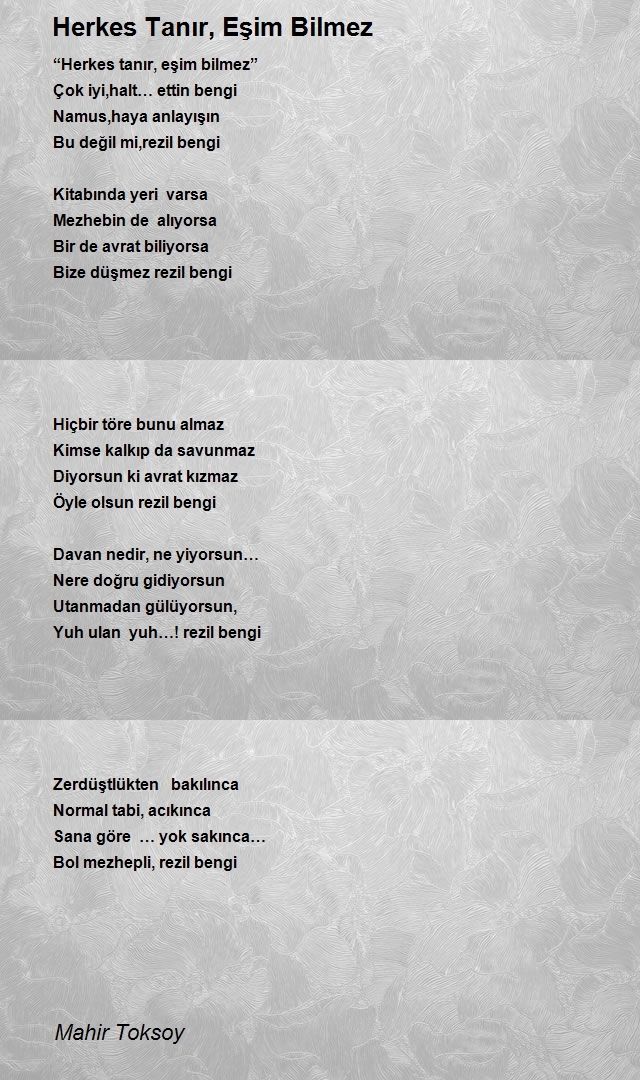 Herkes Tanır, Eşim Bilmez

“Herkes tanır, eşim bilmez”
Çok iyi,halt… ettin bengi
Namus,haya anlayışın
Bu değil mi,rezil bengi

Kitabında yeri varsa
Mezhebin de alıyorsa
Bir de avrat biliyorsa
Bize düşmez rezil bengi

Hiçbir töre bunu almaz
Kimse kalkıp da savunmaz
Diyorsun ki avrat kızmaz
Öyle olsun rezil bengi

Davan nedir, ne yiyorsun…
Nere doğru gidiyorsun
Utanmadan gülüyorsun,
Yuh ulan yuh…! rezil bengi

Zerdüştlükten bakılınca
Normal tabi, acıkınca
Sana göre … yok sakınca…
Bol mezhepli, rezil bengi

Mahir Toksoy